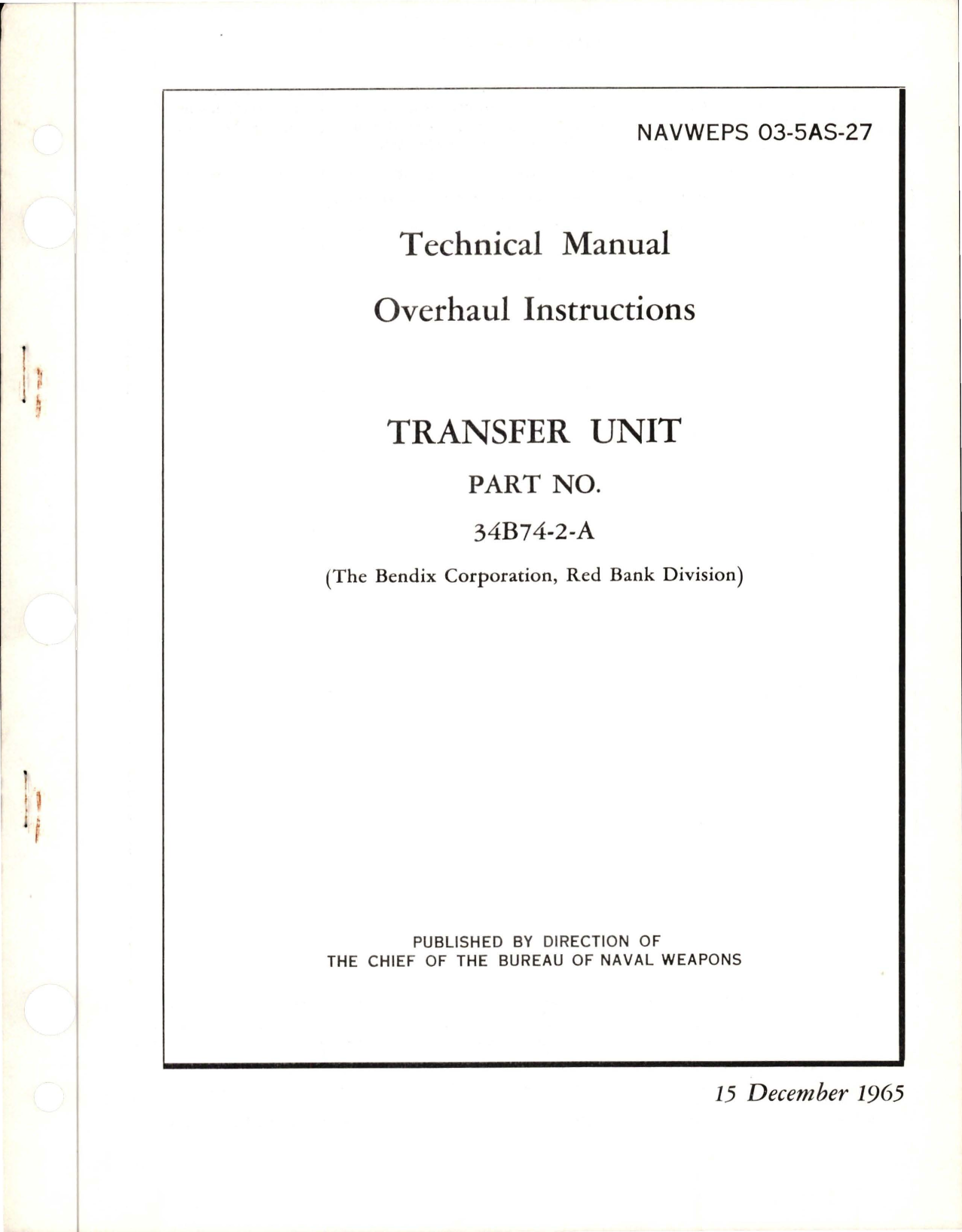 NAVWEPS 03-5AS-27

Technical Manual

Overhaul Instructions

TRANSFER UNIT

PART NO.

34B74-2-A

(The Bendix Corporation, Red Bank Division)

PUBLISHED BY DIRECTION OF
THE CHIEF OF THE BUREAU OF NAVAL WEAPONS

15 December 1965